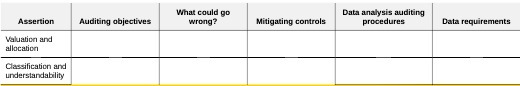 | Assertion | Auditing objectives | What could go wrong? | Mitigating controls | Data analysis auditing procedures | Data requirements |
|---|---|---|---|---|---|
| Valuation and allocation | | | | | |
| Classification and understandability | | | | | |